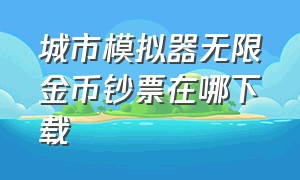 城市模拟器无限金币钞票在哪下载